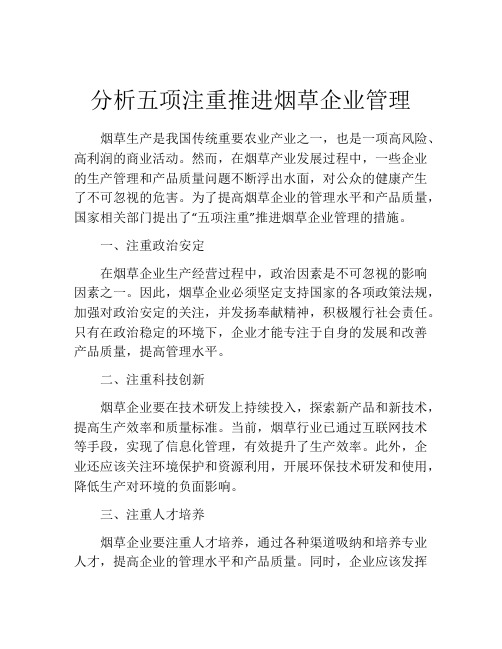 分析五项注重推进烟草企业管理

烟草生产是我国传统重要农业产业之一，也是一项高风险、高利润的商业活动。然而，在烟草产业发展过程中，一些企业的生产管理和产品质量问题不断浮出水面，对公众的健康产生了不可忽视的危害。为了提高烟草企业的管理水平和产品质量，国家相关部门提出了“五项注重”推进烟草企业管理的措施。

一、注重政治安定

在烟草企业生产经营过程中，政治因素是不可忽视的影响因素之一。因此，烟草企业必须坚定支持国家的各项政策法规，加强对政治安定的关注，并发扬奉献精神，积极履行社会责任。只有在政治稳定的环境下，企业才能专注于自身的发展和改善产品质量，提高管理水平。

二、注重科技创新

烟草企业要在技术研发上持续投入，探索新产品和新技术，提高生产效率和质量标准。当前，烟草行业已通过互联网技术等手段，实现了信息化管理，有效提升了生产效率。此外，企业还应该关注环境保护和资源利用，开展环保技术研发和使用，降低生产对环境的负面影响。

三、注重人才培养

烟草企业要注重人才培养，通过各种渠道吸纳和培养专业人才，提高企业的管理水平和产品质量。同时，企业应该发挥